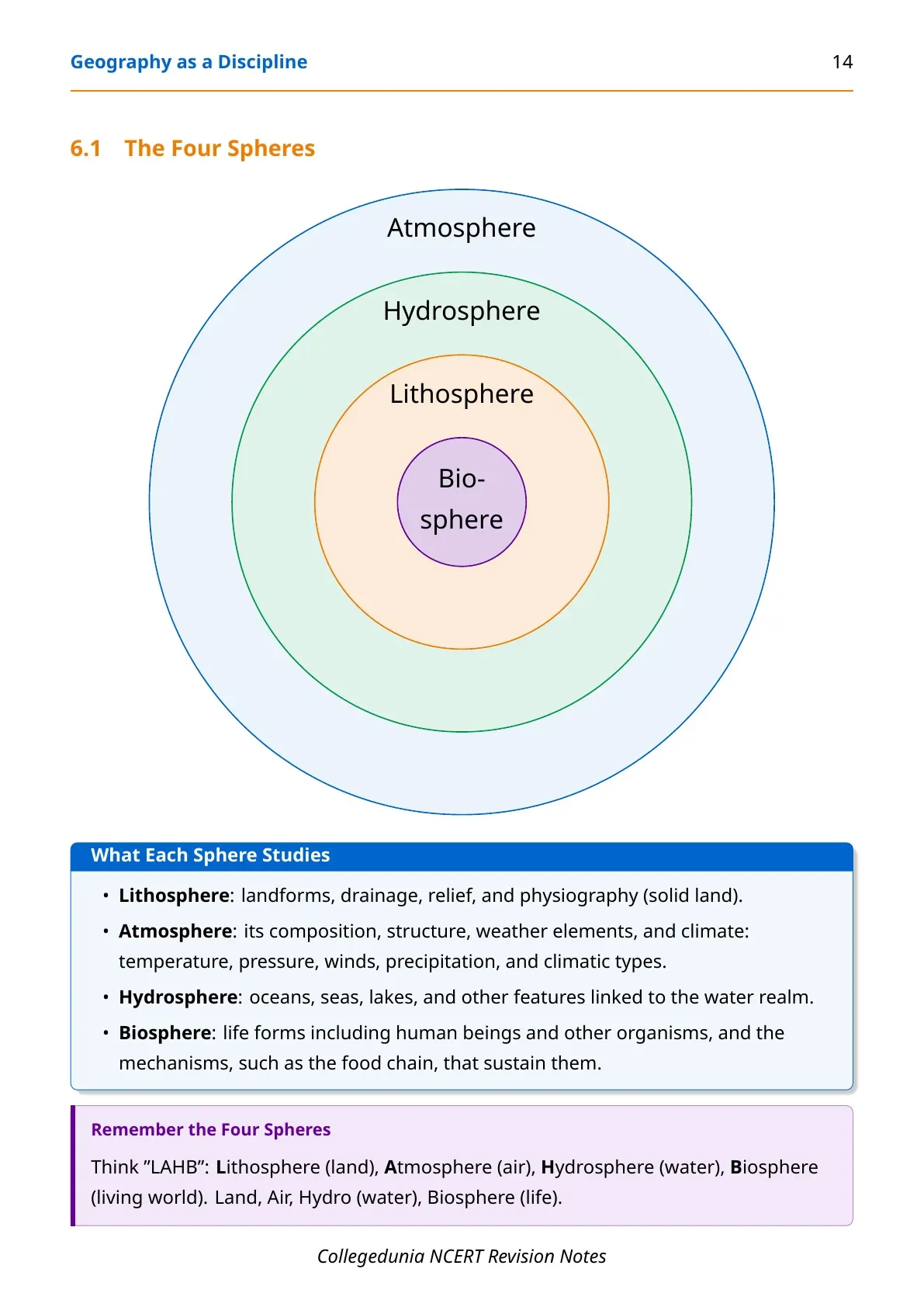 Geography as a Discipline 14

6.1 The Four Spheres

Atmosphere

Hydrosphere

Lithosphere

Bio-
sphere

What Each Sphere Studies

• Lithosphere: landforms, drainage, relief, and physiography (solid land).
• Atmosphere: its composition, structure, weather elements, and climate: temperature, pressure, winds, precipitation, and climatic types.
• Hydrosphere: oceans, seas, lakes, and other features linked to the water realm.
• Biosphere: life forms including human beings and other organisms, and the mechanisms, such as the food chain, that sustain them.

Remember the Four Spheres

Think "LAHB": Lithosphere (land), Atmosphere (air), Hydrosphere (water), Biosphere (living world). Land, Air, Hydro (water), Biosphere (life).

Collegedunia NCERT Revision Notes